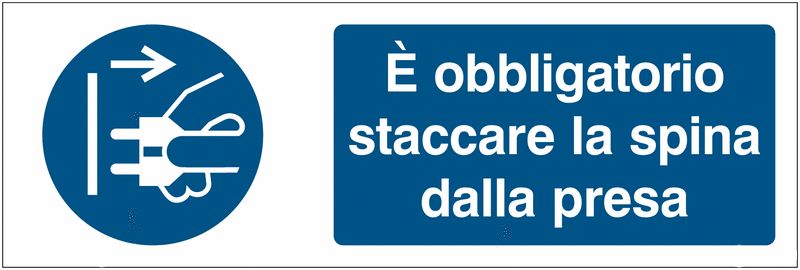 È obbligatorio staccare la spina dalla presa